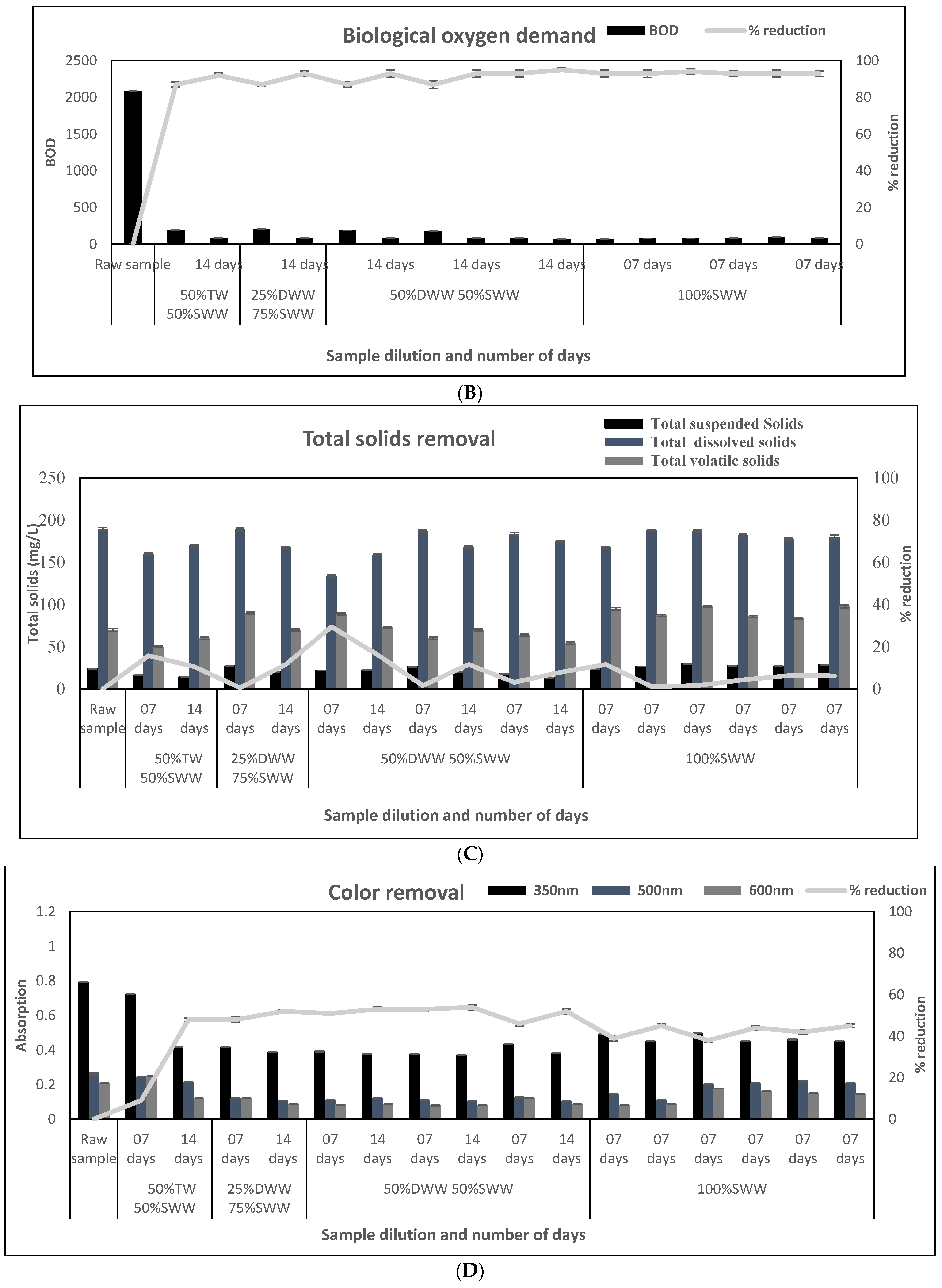 Biological oxygen demand
BOD
% reduction
2500
2000
1500
1000
500
0
BOD
100
80
60
40
20
0
% reduction
Raw sample
14 days
14 days
14 days
14 days
14 days
07 days
07 days
07 days
50%TW 50%SWW
25%DWW 75%SWW
50%DWW 50%SWW
100%SWW
Sample dilution and number of days

(B)

Total solids removal
Total suspended Solids
Total dissolved solids
Total volatile solids
250
200
150
100
50
0
Total solids (mg/L)
100
80
60
40
20
0
% reduction
Raw sample
07 days
14 days
07 days
14 days
07 days
14 days
07 days
14 days
07 days
14 days
07 days
07 days
07 days
07 days
07 days
07 days
50%TW 50%SWW
25%DWW 75%SWW
50%DWW 50%SWW
100%SWW
Sample dilution and number of days

(C)

Color removal
350nm
500nm
600nm
% reduction
1.2
1
0.8
0.6
0.4
0.2
0
Absorption
100
80
60
40
20
0
% reduction
Raw sample
07 days
14 days
07 days
14 days
07 days
14 days
07 days
14 days
07 days
14 days
07 days
07 days
07 days
07 days
07 days
07 days
50%TW 50%SWW
25%DWW 75%SWW
50%DWW 50%SWW
100%SWW
Sample dilution and number of days

(D)